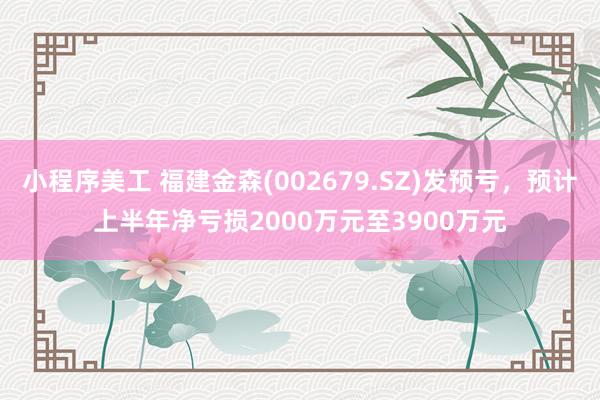 小程序美工 福建金森(002679.SZ)发预亏，预计上半年净亏损2000万元至3900万元